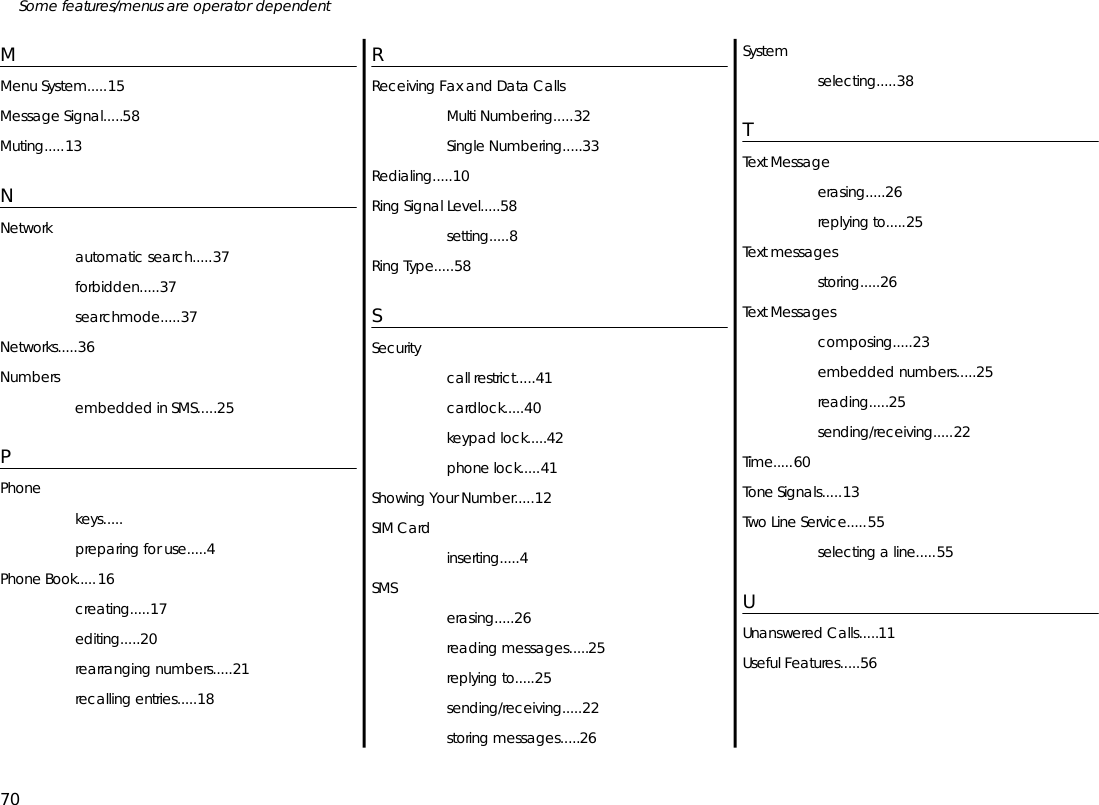 Some features/menus are operator dependent

M

Menu System.....15

Message Signal.....58

Muting.....13

N

Network

automatic search.....37

forbidden.....37

searchmode.....37

Networks.....36

Numbers

embedded in SMS.....25

P

Phone

keys.....

preparing for use.....4

Phone Book.....16

creating.....17

editing.....20

rearranging numbers.....21

recalling entries.....18

R

Receiving Fax and Data Calls

Multi Numbering.....32

Single Numbering.....33

Redialing.....10

Ring Signal Level.....58

setting.....8

Ring Type.....58

S

Security

call restrict.....41

cardlock.....40

keypad lock.....42

phone lock.....41

Showing Your Number.....12

SIM Card

inserting.....4

SMS

erasing.....26

reading messages.....25

replying to.....25

sending/receiving.....22

storing messages.....26

System

selecting.....38

T

Text Message

erasing.....26

replying to.....25

Text messages

storing.....26

Text Messages

composing.....23

embedded numbers.....25

reading.....25

sending/receiving.....22

Time.....60

Tone Signals.....13

Two Line Service.....55

selecting a line.....55

U

Unanswered Calls.....11

Useful Features.....56

70